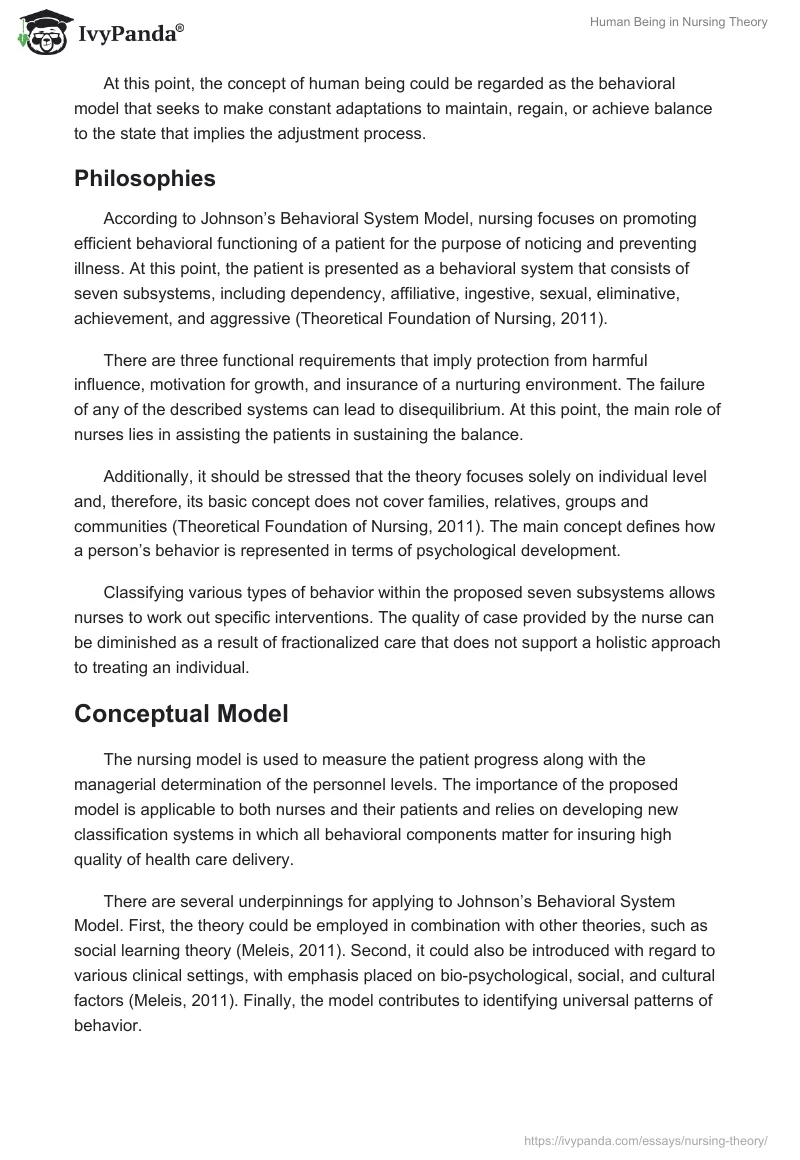 IvyPanda®

Human Being in Nursing Theory

At this point, the concept of human being could be regarded as the behavioral model that seeks to make constant adaptations to maintain, regain, or achieve balance to the state that implies the adjustment process.

Philosophies

According to Johnson's Behavioral System Model, nursing focuses on promoting efficient behavioral functioning of a patient for the purpose of noticing and preventing illness. At this point, the patient is presented as a behavioral system that consists of seven subsystems, including dependency, affiliative, ingestive, sexual, eliminative, achievement, and aggressive (Theoretical Foundation of Nursing, 2011).

There are three functional requirements that imply protection from harmful influence, motivation for growth, and insurance of a nurturing environment. The failure of any of the described systems can lead to disequilibrium. At this point, the main role of nurses lies in assisting the patients in sustaining the balance.

Additionally, it should be stressed that the theory focuses solely on individual level and, therefore, its basic concept does not cover families, relatives, groups and communities (Theoretical Foundation of Nursing, 2011). The main concept defines how a person's behavior is represented in terms of psychological development.

Classifying various types of behavior within the proposed seven subsystems allows nurses to work out specific interventions. The quality of case provided by the nurse can be diminished as a result of fractionalized care that does not support a holistic approach to treating an individual.

Conceptual Model

The nursing model is used to measure the patient progress along with the managerial determination of the personnel levels. The importance of the proposed model is applicable to both nurses and their patients and relies on developing new classification systems in which all behavioral components matter for insuring high quality of health care delivery.

There are several underpinnings for applying to Johnson's Behavioral System Model. First, the theory could be employed in combination with other theories, such as social learning theory (Meleis, 2011). Second, it could also be introduced with regard to various clinical settings, with emphasis placed on bio-psychological, social, and cultural factors (Meleis, 2011). Finally, the model contributes to identifying universal patterns of behavior.

https://ivypanda.com/essays/nursing-theory/